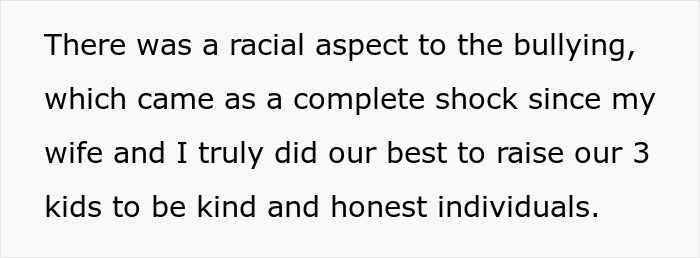 There was a racial aspect to the bullying, which came as a complete shock since my wife and I truly did our best to raise our 3 kids to be kind and honest individuals.